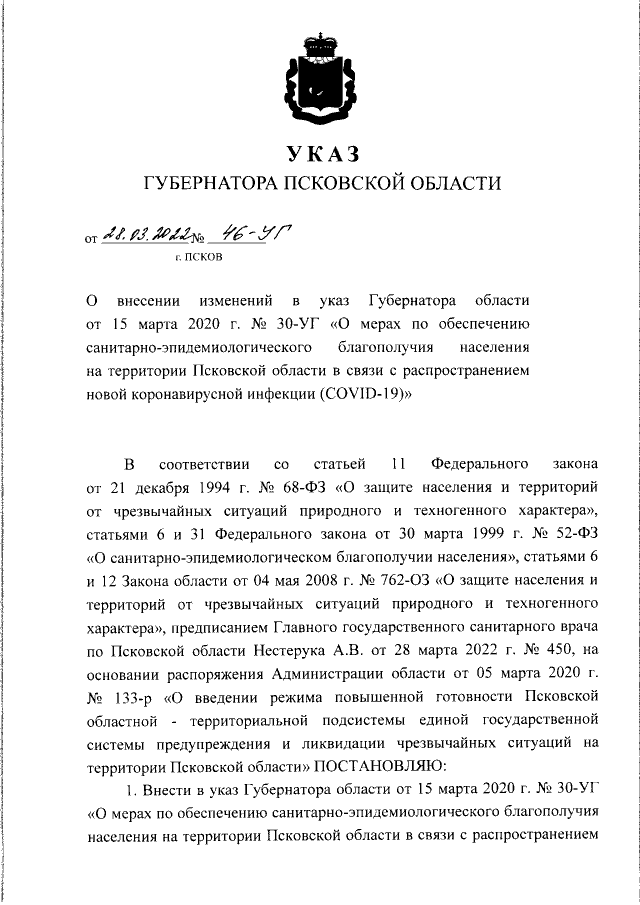 УКАЗ
ГУБЕРНАТОРА ПСКОВСКОЙ ОБЛАСТИ

от 28.03.2022 № 46-УГ
г. ПСКОВ

О внесении изменений в указ Губернатора области от 15 марта 2020 г. № 30-УГ «О мерах по обеспечению санитарно-эпидемиологического благополучия населения на территории Псковской области в связи с распространением новой коронавирусной инфекции (COVID-19)»

В соответствии со статьей 11 Федерального закона от 21 декабря 1994 г. № 68-ФЗ «О защите населения и территорий от чрезвычайных ситуаций природного и техногенного характера», статьями 6 и 31 Федерального закона от 30 марта 1999 г. № 52-ФЗ «О санитарно-эпидемиологическом благополучии населения», статьями 6 и 12 Закона области от 04 мая 2008 г. № 762-ОЗ «О защите населения и территорий от чрезвычайных ситуаций природного и техногенного характера», предписанием Главного государственного санитарного врача по Псковской области Нестерука А.В. от 28 марта 2022 г. № 450, на основании распоряжения Администрации области от 05 марта 2020 г. № 133-р «О введении режима повышенной готовности Псковской областной - территориальной подсистемы единой государственной системы предупреждения и ликвидации чрезвычайных ситуаций на территории Псковской области» ПОСТАНОВЛЯЮ:

1. Внести в указ Губернатора области от 15 марта 2020 г. № 30-УГ «О мерах по обеспечению санитарно-эпидемиологического благополучия населения на территории Псковской области в связи с распространением